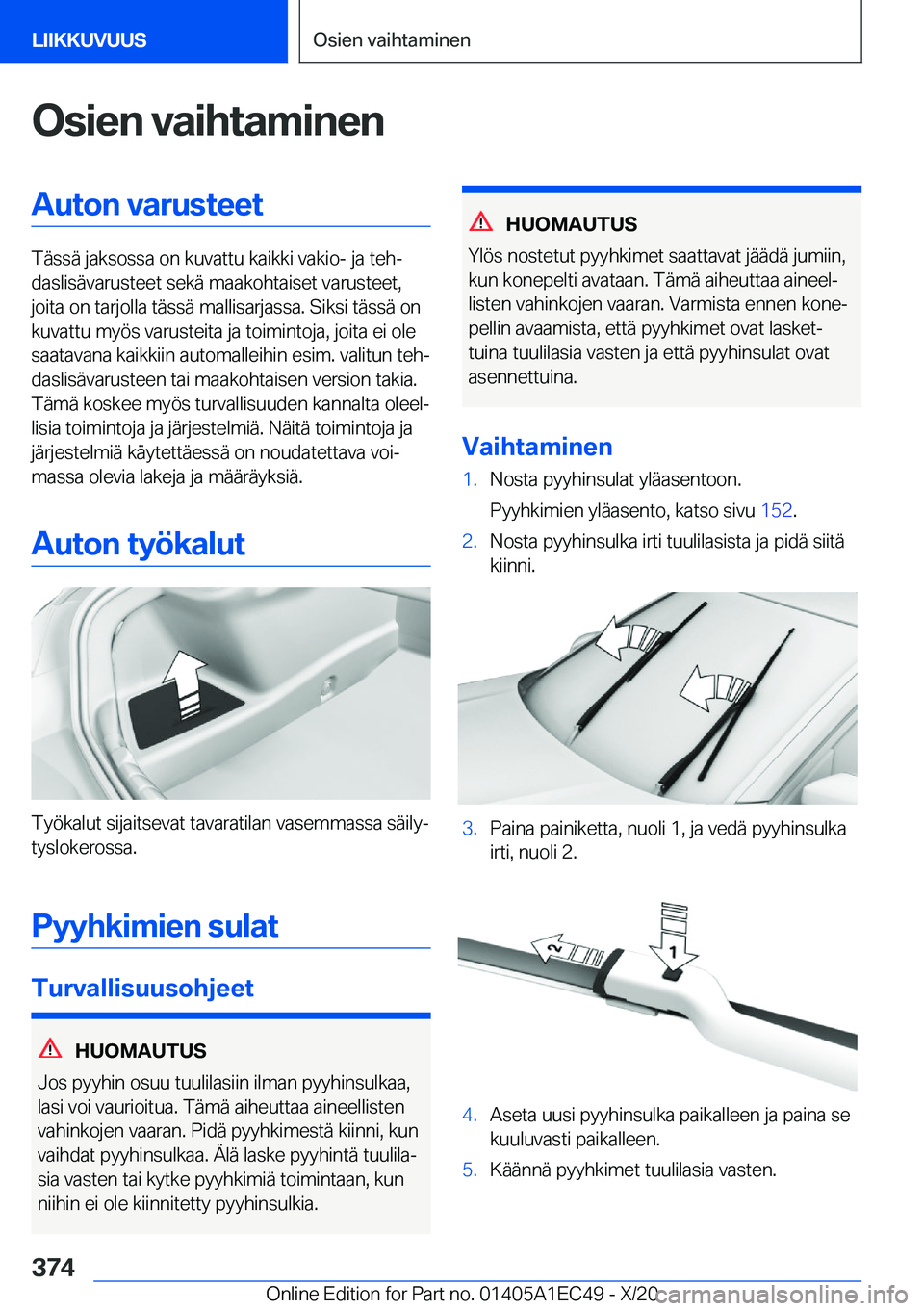 LIIKKUVUUS

Osien vaihtaminen

Osien vaihtaminen

Auton varusteet

Tässä jaksossa on kuvattu kaikki vakio- ja tehdaslisävarusteet sekä maakohtaiset varusteet, joita on tarjolla tässä mallisarjassa. Siksi tässä on kuvattu myös varusteita ja toimintoja, joita ei ole saatavana kaikkiin automalleihin esim. valitun tehdaslisävarusteen tai maakohtaisen version takia. Tämä koskee myös turvallisuuden kannalta oleellisia toimintoja ja järjestelmiä. Näitä toimintoja ja järjestelmiä käytettäessä on noudatettava voimassa olevia lakeja ja määräyksiä.

Auton työkalut

Työkalut sijaitsevat tavaratilan vasemmassa säilytyslokerossa.

Pyyhkimien sulat

Turvallisuusohjeet

HUOMAUTUS

Jos pyyhin osuu tuulilasiin ilman pyyhinsulkaa, lasi voi vaurioitua. Tämä aiheuttaa aineellisten vahinkojen vaaran. Pidä pyyhkimestä kiinni, kun vaihdat pyyhinsulkaa. Älä laske pyyhintä tuulilasia vasten tai kytke pyyhkimiä toimintaan, kun niihin ei ole kiinnitetty pyyhinsulkia.

HUOMAUTUS

Ylös nostetut pyyhkimet saattavat jäädä jumiin, kun konepelti avataan. Tämä aiheuttaa aineellisten vahinkojen vaaran. Varmista ennen konepellin avaamista, että pyyhkimet ovat laskettuina tuulilasia vasten ja että pyyhinsulat ovat asennettuina.

Vaihtaminen

1. Nosta pyyhinsulat yläasentoon.

Pyyhkimien yläasento, katso sivu 152.

2. Nosta pyyhinsulka irti tuulilasista ja pidä siitä kiinni.

3. Paina painiketta, nuoli 1, ja vedä pyyhinsulka irti, nuoli 2.

2

1

4. Aseta uusi pyyhinsulka paikalleen ja paina se kuuluvasti paikalleen.

5. Käännä pyyhkimet tuulilasia vasten.

374

Online Edition for Part no. 01405A1EC49 - X/20

carmanualsonline.info